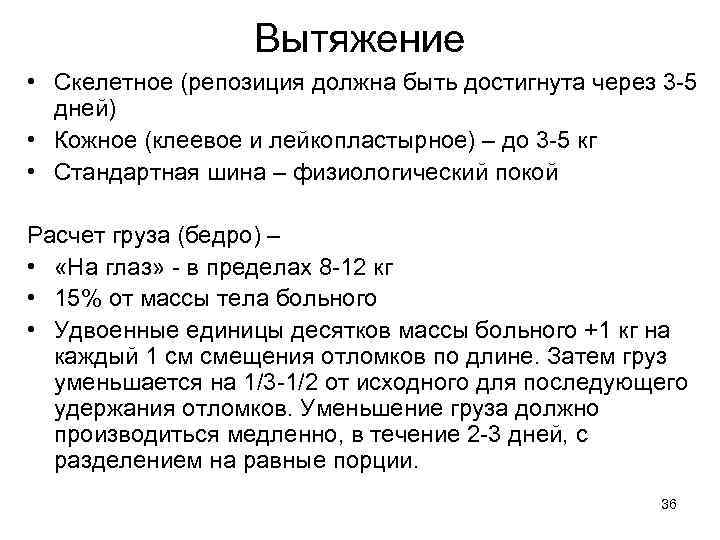 Вытяжение

• Скелетное (репозиция должна быть достигнута через 3-5 дней)
• Кожное (клеевое и лейкопластырное) – до 3-5 кг
• Стандартная шина – физиологический покой

Расчет груза (бедро) –
• «На глаз» - в пределах 8-12 кг
• 15% от массы тела больного
• Удвоенные единицы десятков массы больного +1 кг на каждый 1 см смещения отломков по длине. Затем груз уменьшается на 1/3-1/2 от исходного для последующего удержания отломков. Уменьшение груза должно производиться медленно, в течение 2-3 дней, с разделением на равные порции.

36